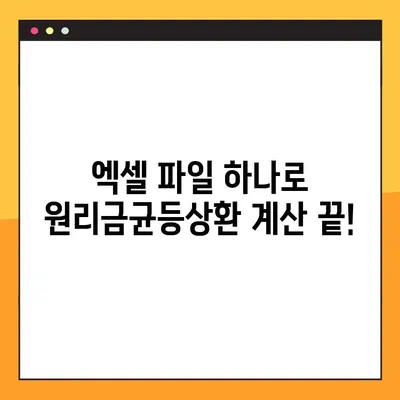 엑셀 파일 하나로
원리금균등상환 계산 끝!